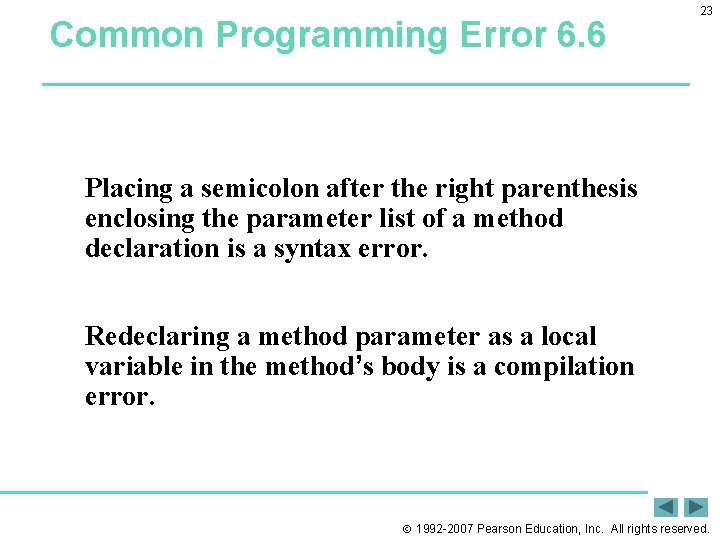 23

Common Programming Error 6.6

Placing a semicolon after the right parenthesis enclosing the parameter list of a method declaration is a syntax error.

Redeclaring a method parameter as a local variable in the method’s body is a compilation error.

© 1992-2007 Pearson Education, Inc. All rights reserved.